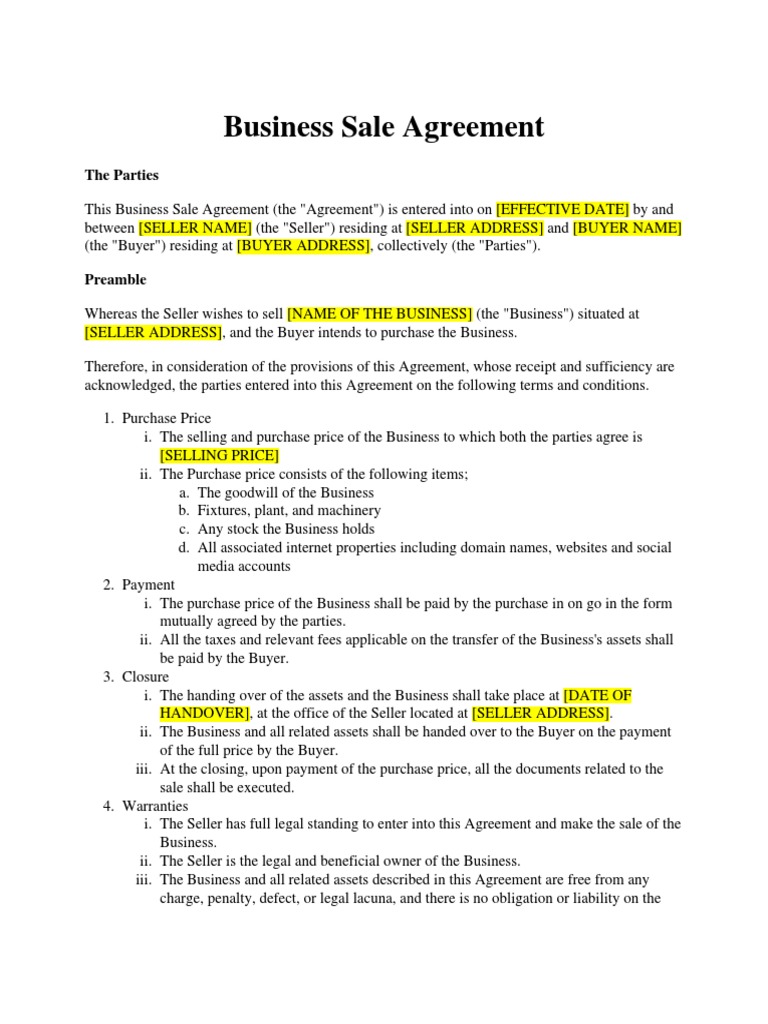 Business Sale Agreement

The Parties

This Business Sale Agreement (the "Agreement") is entered into on [EFFECTIVE DATE] by and between [SELLER NAME] (the "Seller") residing at [SELLER ADDRESS] and [BUYER NAME] (the "Buyer") residing at [BUYER ADDRESS], collectively (the "Parties").

Preamble

Whereas the Seller wishes to sell [NAME OF THE BUSINESS] (the "Business") situated at [SELLER ADDRESS], and the Buyer intends to purchase the Business.

Therefore, in consideration of the provisions of this Agreement, whose receipt and sufficiency are acknowledged, the parties entered into this Agreement on the following terms and conditions.

1. Purchase Price
i. The selling and purchase price of the Business to which both the parties agree is [SELLING PRICE]
ii. The Purchase price consists of the following items;
a. The goodwill of the Business
b. Fixtures, plant, and machinery
c. Any stock the Business holds
d. All associated internet properties including domain names, websites and social media accounts
2. Payment
i. The purchase price of the Business shall be paid by the purchase in on go in the form mutually agreed by the parties.
ii. All the taxes and relevant fees applicable on the transfer of the Business's assets shall be paid by the Buyer.
3. Closure
i. The handing over of the assets and the Business shall take place at [DATE OF HANDOVER], at the office of the Seller located at [SELLER ADDRESS].
ii. The Business and all related assets shall be handed over to the Buyer on the payment of the full price by the Buyer.
iii. At the closing, upon payment of the purchase price, all the documents related to the sale shall be executed.
4. Warranties
i. The Seller has full legal standing to enter into this Agreement and make the sale of the Business.
ii. The Seller is the legal and beneficial owner of the Business.
iii. The Business and all related assets described in this Agreement are free from any charge, penalty, defect, or legal lacuna, and there is no obligation or liability on the